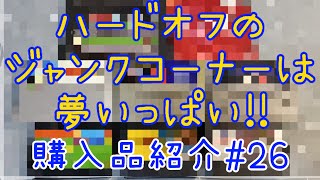 ハードオフの
ジャンクコーナーは
夢いっぱい!!
購入品紹介#26